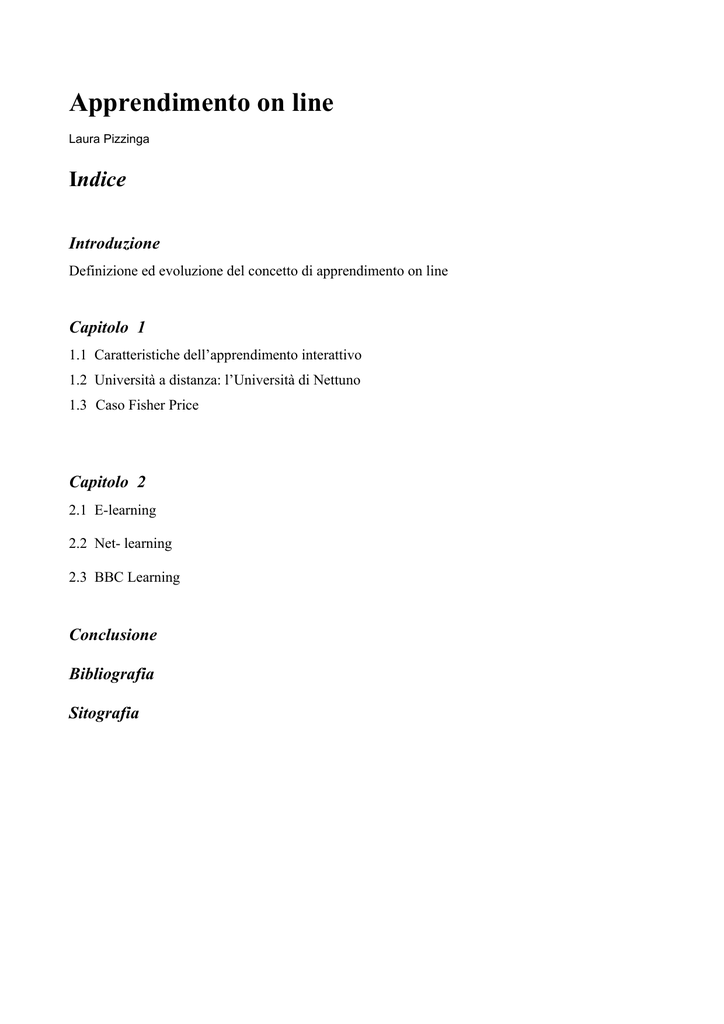 Apprendimento on line

Laura Pizzinga

Indice

Introduzione

Definizione ed evoluzione del concetto di apprendimento on line

Capitolo 1

1.1 Caratteristiche dell'apprendimento interattivo

1.2 Università a distanza: l'Università di Nettuno

1.3 Caso Fisher Price

Capitolo 2

2.1 E-learning

2.2 Net- learning

2.3 BBC Learning

Conclusione

Bibliografia

Sitografia